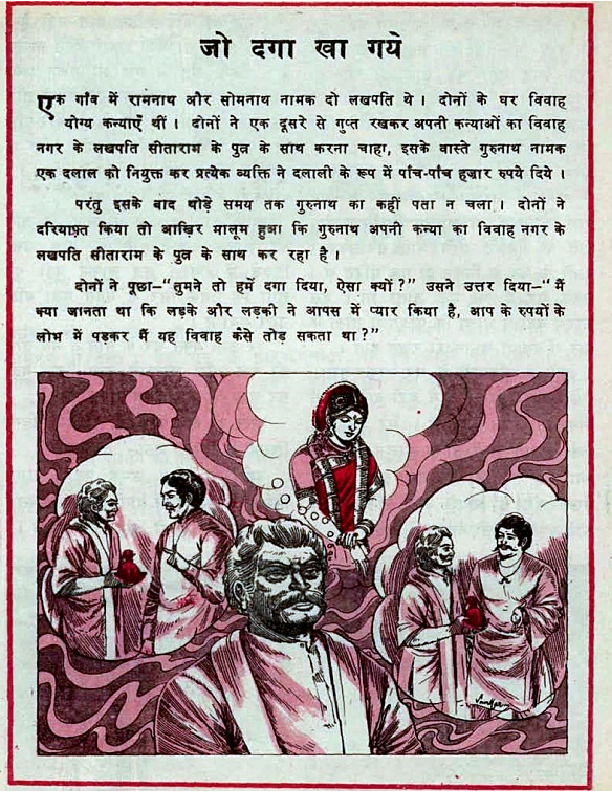 जो दगा खा गये

एक गाँव में रामनाथ और सोमनाथ नामक दो लखपति थे। दोनों के घर विवाह योग्य कन्याएँ थीं। दोनों ने एक दूसरे से गुप्त रखकर अपनी कन्याओं का विवाह नगर के लखपति सीताराम के पुत्र के साथ करना चाहा, इसके वास्ते गुरुनाथ नामक एक दलाल को नियुक्त कर प्रत्येक व्यक्ति ने दलाली के रूप में पाँच-पाँच हज़ार रुपये दिये।

परंतु इसके बाद थोड़े समय तक गुरुनाथ का कहीं पता न चला। दोनों ने दरियाफ़्त किया तो आखिर मालूम हुआ कि गुरुनाथ अपनी कन्या का विवाह नगर के लखपति सीताराम के पुत्र के साथ कर रहा है।

दोनों ने पूछा-"तुमने तो हमें दगा दिया, ऐसा क्यों?" उसने उत्तर दिया-"मैं क्या जानता था कि लड़के और लड़की ने आपस में प्यार किया है, आप के रुपयों के लोभ में पड़कर मैं यह विवाह कैसे तोड़ सकता था?"